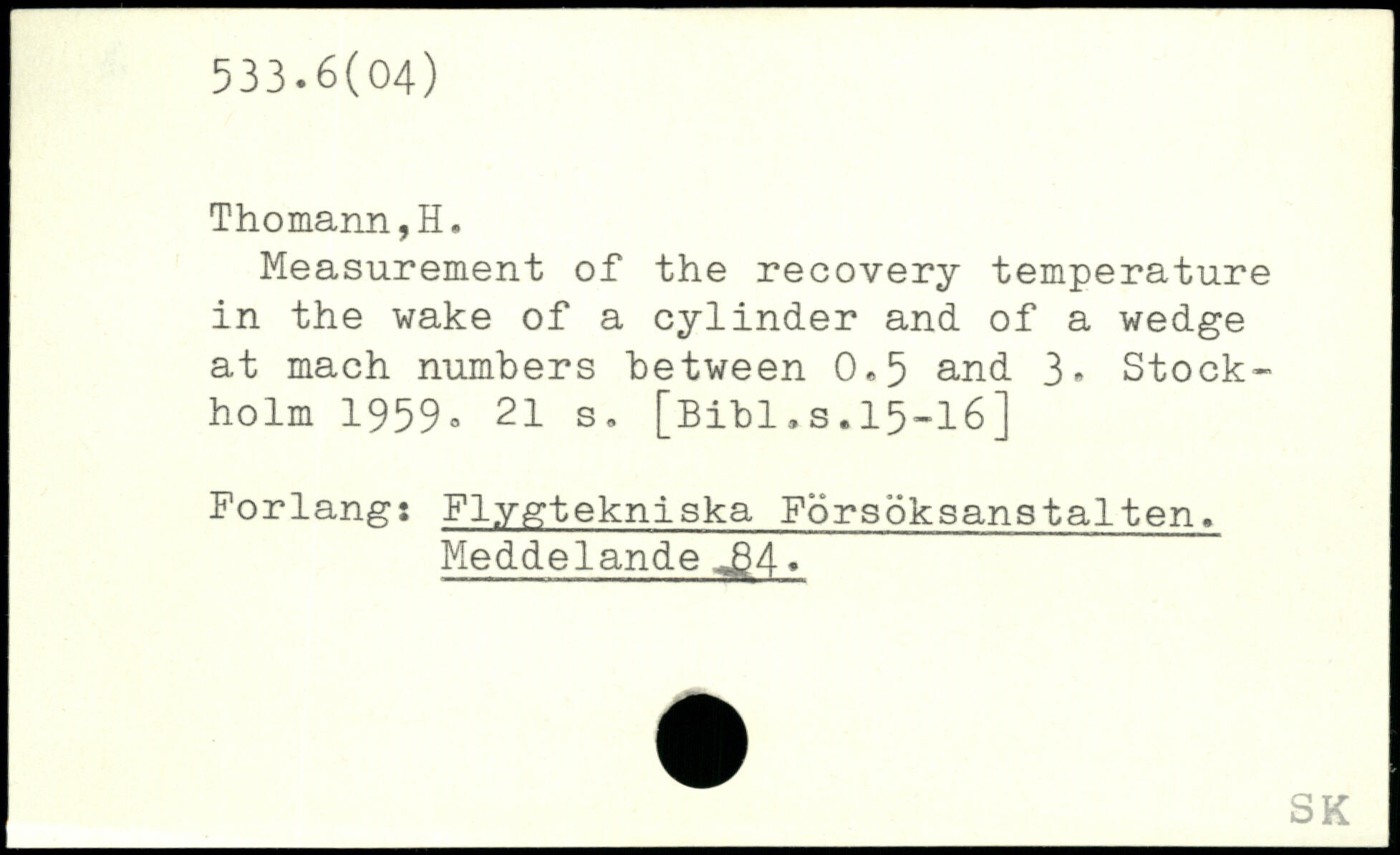 533.6(04)

Thomann,H.
Measurement of the recovery temperature in the wake of a cylinder and of a wedge at mach numbers between 0.5 and 3. Stockholm 1959. 21 s. [Bibl.s.15-16]

Forlang: Flygtekniska Försöksanstalten. Meddelande 84.

SK